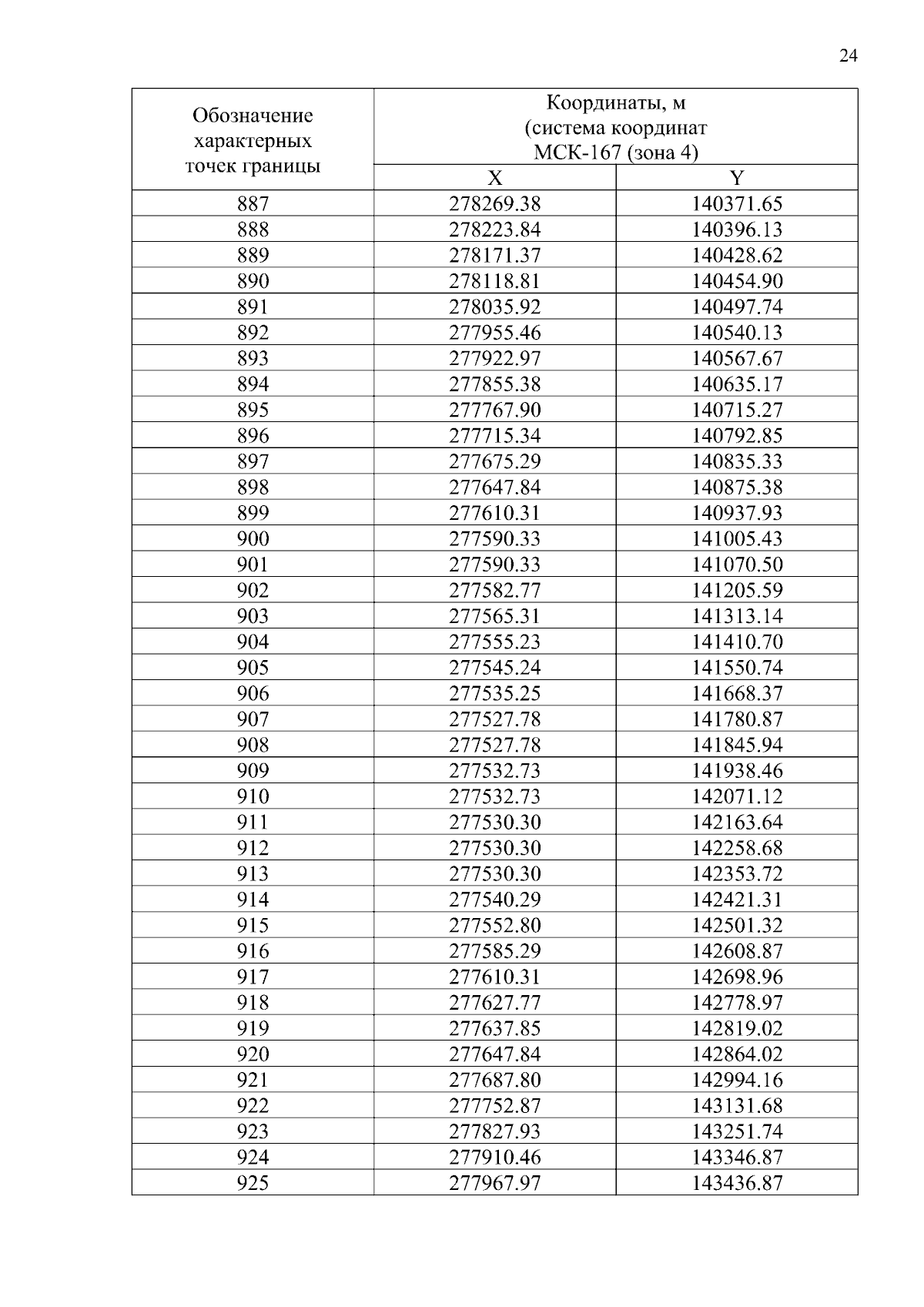 24

| Обозначение характерных точек границы | Координаты, м (система координат МСК-167 (зона 4) | |
|---|---|---|
| | X | Y |
| 887 | 278269.38 | 140371.65 |
| 888 | 278223.84 | 140396.13 |
| 889 | 278171.37 | 140428.62 |
| 890 | 278118.81 | 140454.90 |
| 891 | 278035.92 | 140497.74 |
| 892 | 277955.46 | 140540.13 |
| 893 | 277922.97 | 140567.67 |
| 894 | 277855.38 | 140635.17 |
| 895 | 277767.90 | 140715.27 |
| 896 | 277715.34 | 140792.85 |
| 897 | 277675.29 | 140835.33 |
| 898 | 277647.84 | 140875.38 |
| 899 | 277610.31 | 140937.93 |
| 900 | 277590.33 | 141005.43 |
| 901 | 277590.33 | 141070.50 |
| 902 | 277582.77 | 141205.59 |
| 903 | 277565.31 | 141313.14 |
| 904 | 277555.23 | 141410.70 |
| 905 | 277545.24 | 141550.74 |
| 906 | 277535.25 | 141668.37 |
| 907 | 277527.78 | 141780.87 |
| 908 | 277527.78 | 141845.94 |
| 909 | 277532.73 | 141938.46 |
| 910 | 277532.73 | 142071.12 |
| 911 | 277530.30 | 142163.64 |
| 912 | 277530.30 | 142258.68 |
| 913 | 277530.30 | 142353.72 |
| 914 | 277540.29 | 142421.31 |
| 915 | 277552.80 | 142501.32 |
| 916 | 277585.29 | 142608.87 |
| 917 | 277610.31 | 142698.96 |
| 918 | 277627.77 | 142778.97 |
| 919 | 277637.85 | 142819.02 |
| 920 | 277647.84 | 142864.02 |
| 921 | 277687.80 | 142994.16 |
| 922 | 277752.87 | 143131.68 |
| 923 | 277827.93 | 143251.74 |
| 924 | 277910.46 | 143346.87 |
| 925 | 277967.97 | 143436.87 |